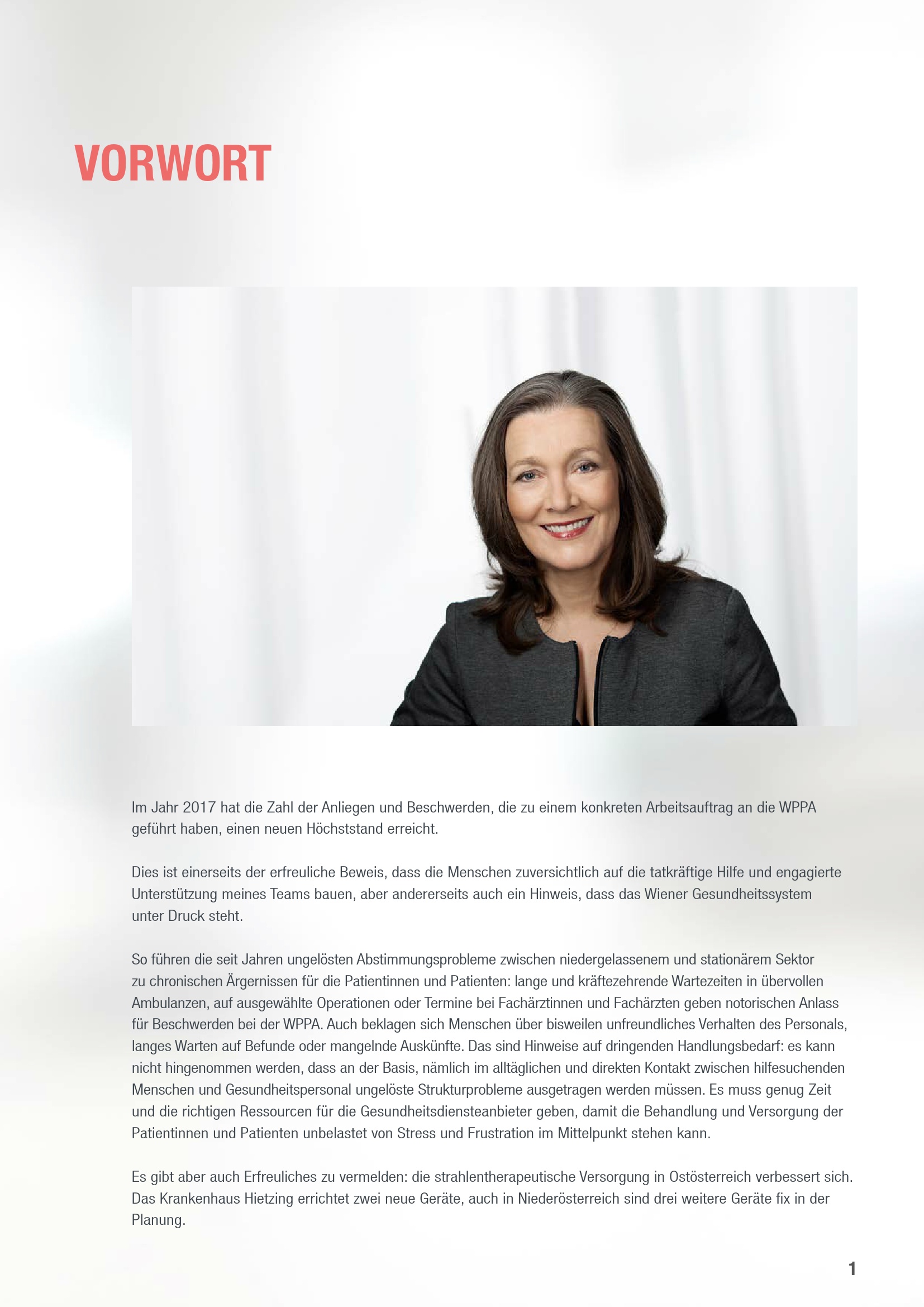 VORWORT

Im Jahr 2017 hat die Zahl der Anliegen und Beschwerden, die zu einem konkreten Arbeitsauftrag an die WPPA geführt haben, einen neuen Höchststand erreicht.

Dies ist einerseits der erfreuliche Beweis, dass die Menschen zuversichtlich auf die tatkräftige Hilfe und engagierte Unterstützung meines Teams bauen, aber andererseits auch ein Hinweis, dass das Wiener Gesundheitssystem unter Druck steht.

So führen die seit Jahren ungelösten Abstimmungsprobleme zwischen niedergelassenem und stationärem Sektor zu chronischen Ärgernissen für die Patientinnen und Patienten: lange und kräftezehrende Wartezeiten in übervollen Ambulanzen, auf ausgewählte Operationen oder Termine bei Fachärztinnen und Fachärzten geben notorischen Anlass für Beschwerden bei der WPPA. Auch beklagen sich Menschen über bisweilen unfreundliches Verhalten des Personals, langes Warten auf Befunde oder mangelnde Auskünfte. Das sind Hinweise auf dringenden Handlungsbedarf: es kann nicht hingenommen werden, dass an der Basis, nämlich im alltäglichen und direkten Kontakt zwischen hilfesuchenden Menschen und Gesundheitspersonal ungelöste Strukturprobleme ausgetragen werden müssen. Es muss genug Zeit und die richtigen Ressourcen für die Gesundheitsdiensteanbieter geben, damit die Behandlung und Versorgung der Patientinnen und Patienten unbelastet von Stress und Frustration im Mittelpunkt stehen kann.

Es gibt aber auch Erfreuliches zu vermelden: die strahlentherapeutische Versorgung in Ostösterreich verbessert sich. Das Krankenhaus Hietzing errichtet zwei neue Geräte, auch in Niederösterreich sind drei weitere Geräte fix in der Planung.

1